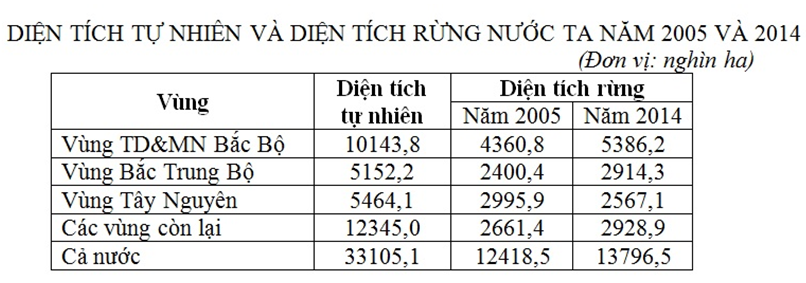 DIỆN TÍCH TỰ NHIÊN VÀ DIỆN TÍCH RỪNG NƯỚC TA NĂM 2005 VÀ 2014

(Đơn vị: nghìn ha)

| Vùng | Diện tích tự nhiên | Diện tích rừng Năm 2005 | Diện tích rừng Năm 2014 |
|---|---|---|---|
| Vùng TD&MN Bắc Bộ | 10143,8 | 4360,8 | 5386,2 |
| Vùng Bắc Trung Bộ | 5152,2 | 2400,4 | 2914,3 |
| Vùng Tây Nguyên | 5464,1 | 2995,9 | 2567,1 |
| Các vùng còn lại | 12345,0 | 2661,4 | 2928,9 |
| Cả nước | 33105,1 | 12418,5 | 13796,5 |